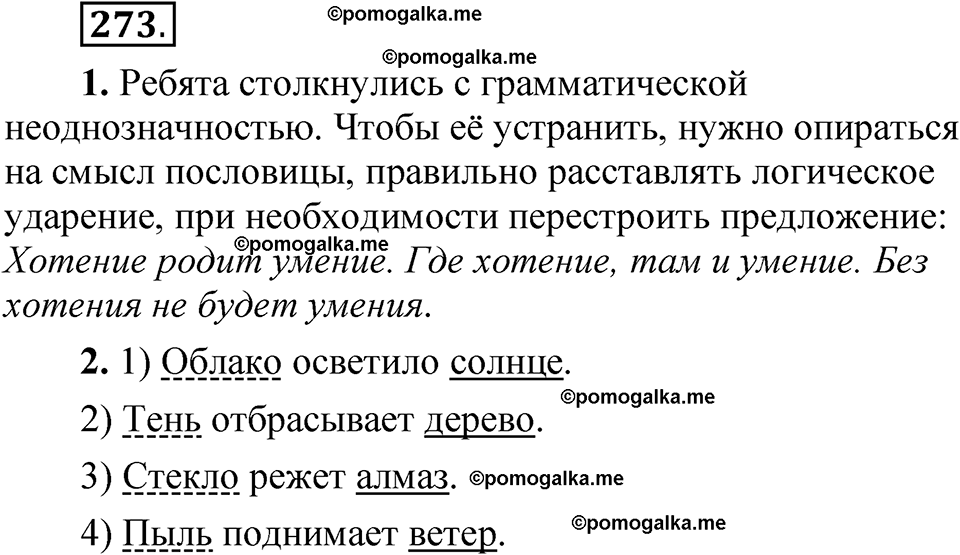 273.

1. Ребята столкнулись с грамматической неоднозначностью. Чтобы её устранить, нужно опираться на смысл пословицы, правильно расставлять логическое ударение, при необходимости перестроить предложение: Хотение родит умение. Где хотение, там и умение. Без хотения не будет умения.

2. 1) Облако осветило солнце.

2) Тень отбрасывает дерево.

3) Стекло режет алмаз.

4) Пыль поднимает ветер.

©pomogalka.me